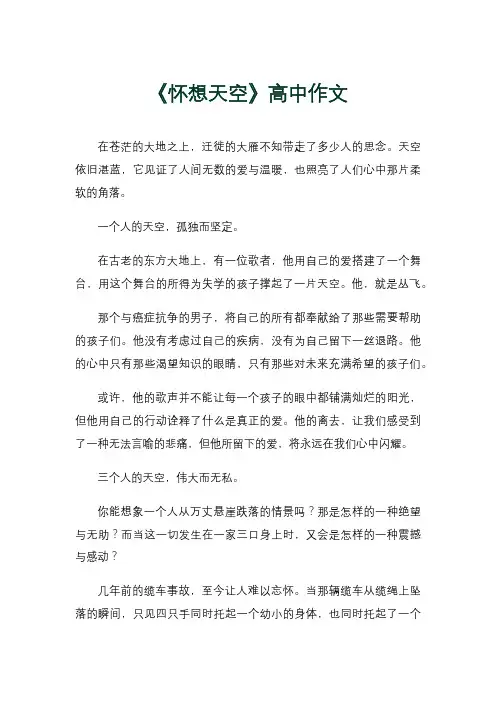 《怀想天空》高中作文

在苍茫的大地之上，迁徙的大雁不知带走了多少人的思念。天空依旧湛蓝，它见证了人间无数的爱与温暖，也照亮了人们心中那片柔软的角落。

一个人的天空，孤独而坚定。

在古老的东方大地上，有一位歌者，他用自己的爱搭建了一个舞台，用这个舞台的所得为失学的孩子撑起了一片天空。他，就是丛飞。

那个与癌症抗争的男子，将自己的所有都奉献给了那些需要帮助的孩子们。他没有考虑过自己的疾病，没有为自己留下一丝退路。他的心中只有那些渴望知识的眼睛，只有那些对未来充满希望的孩子们。

或许，他的歌声并不能让每一个孩子的眼中都铺满灿烂的阳光，但他用自己的行动诠释了什么是真正的爱。他的离去，让我们感受到了一种无法言喻的悲痛，但他所留下的爱，将永远在我们心中闪耀。

三个人的天空，伟大而无私。

你能想象一个人从万丈悬崖跌落的情景吗？那是怎样的一种绝望与无助？而当这一切发生在一家三口身上时，又会是怎样的一种震撼与感动？

几年前的缆车事故，至今让人难以忘怀。当那辆缆车从缆绳上坠落的瞬间，只见四只手同时托起一个幼小的身体，也同时托起了一个